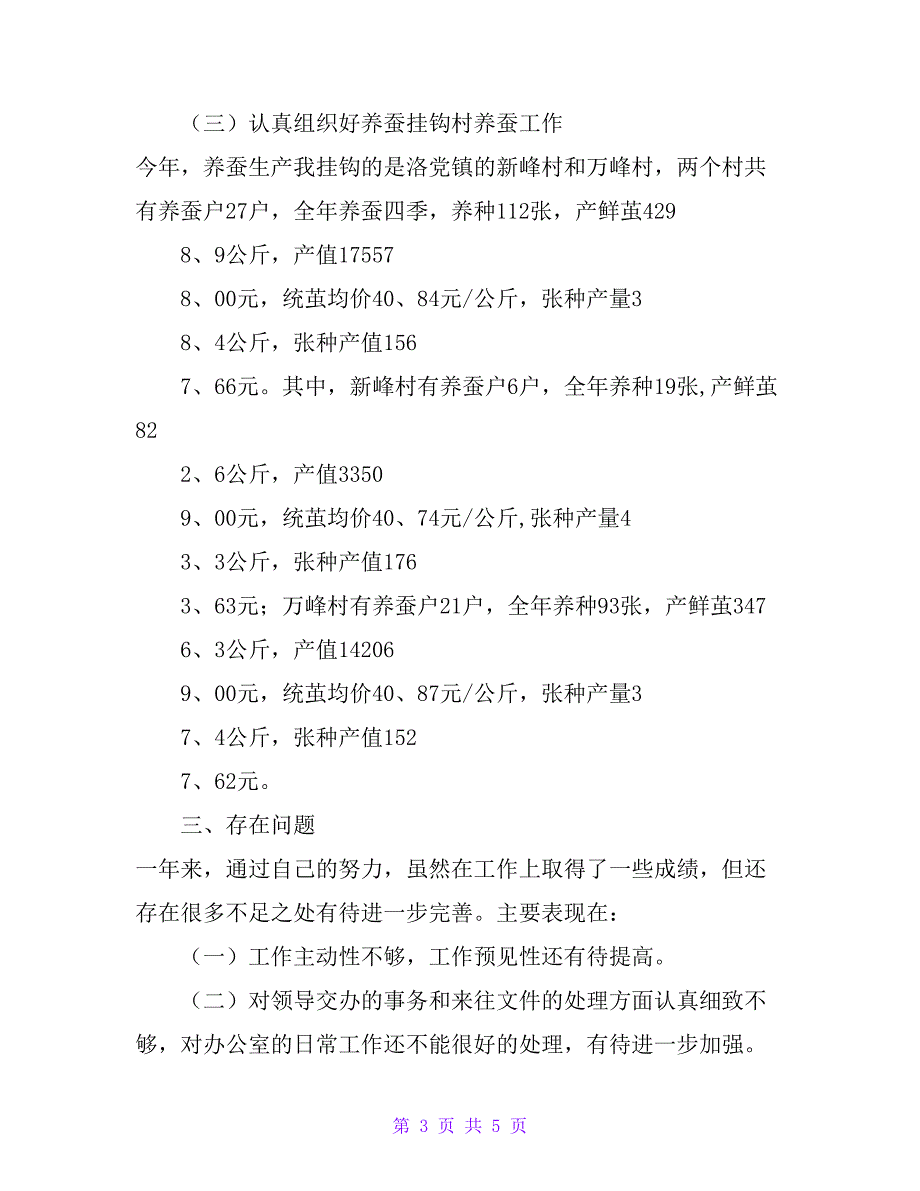 （三）认真组织好养蚕挂钩村养蚕工作

今年，养蚕生产我挂钩的是洛党镇的新峰村和万峰村，两个村共有养蚕户27户，全年养蚕四季，养种112张，产鲜茧429

8、9公斤，产值17557

8、00元，统茧均价40、84元/公斤，张种产量3

8、4公斤，张种产值156

7、66元。其中，新峰村有养蚕户6户，全年养种19张,产鲜茧82

2、6公斤，产值3350

9、00元，统茧均价40、74元/公斤,张种产量4

3、3公斤，张种产值176

3、63元；万峰村有养蚕户21户，全年养种93张，产鲜茧347

6、3公斤，产值14206

9、00元，统茧均价40、87元/公斤，张种产量3

7、4公斤，张种产值152

7、62元。

三、存在问题

一年来，通过自己的努力，虽然在工作上取得了一些成绩，但还存在很多不足之处有待进一步完善。主要表现在：

（一）工作主动性不够，工作预见性还有待提高。

（二）对领导交办的事务和来往文件的处理方面认真细致不够，对办公室的日常工作还不能很好的处理，有待进一步加强。

第 3 页 共 5 页